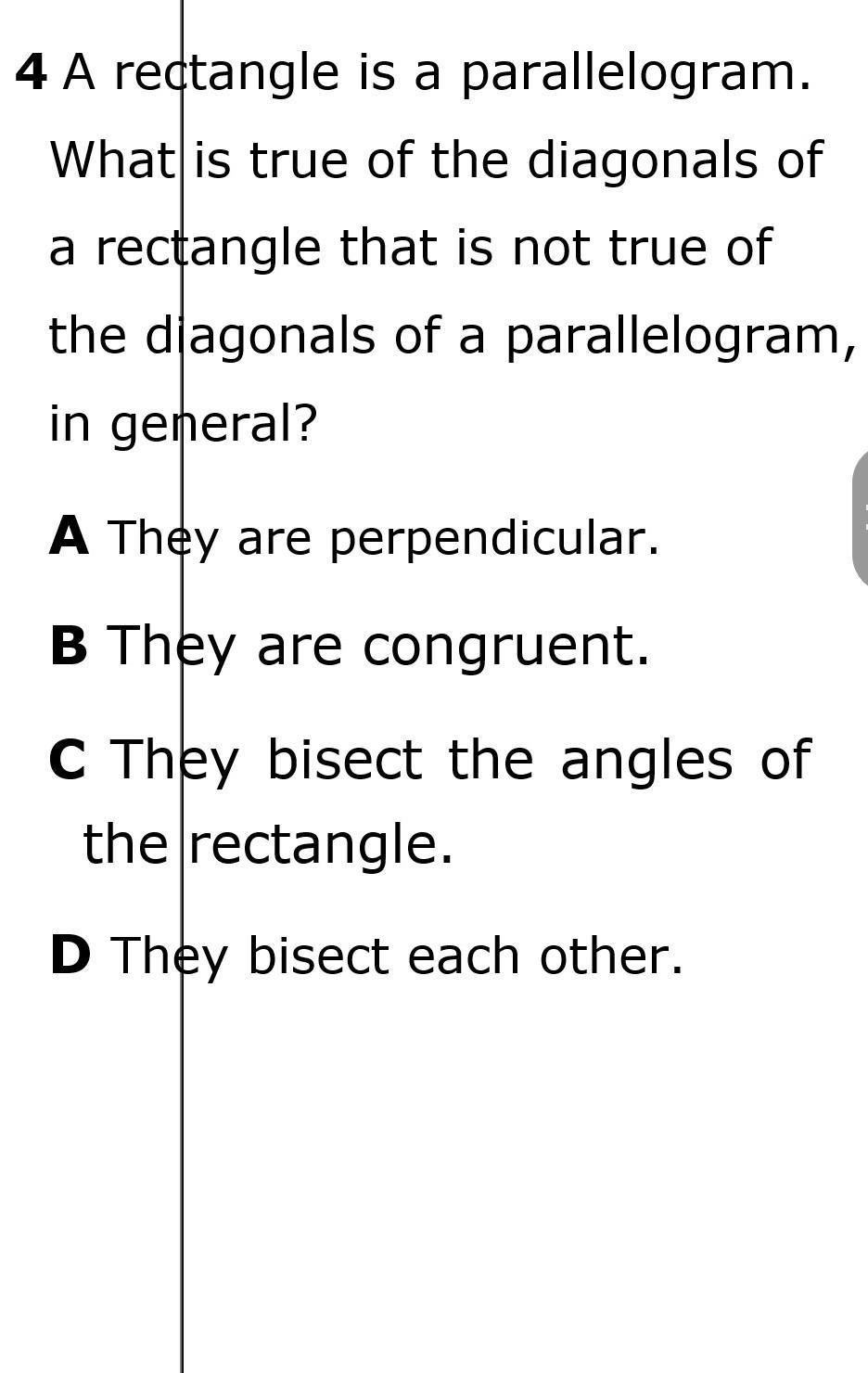 4 A rectangle is a parallelogram. What is true of the diagonals of a rectangle that is not true of the diagonals of a parallelogram, in general?

A They are perpendicular.

B They are congruent.

C They bisect the angles of the rectangle.

D They bisect each other.